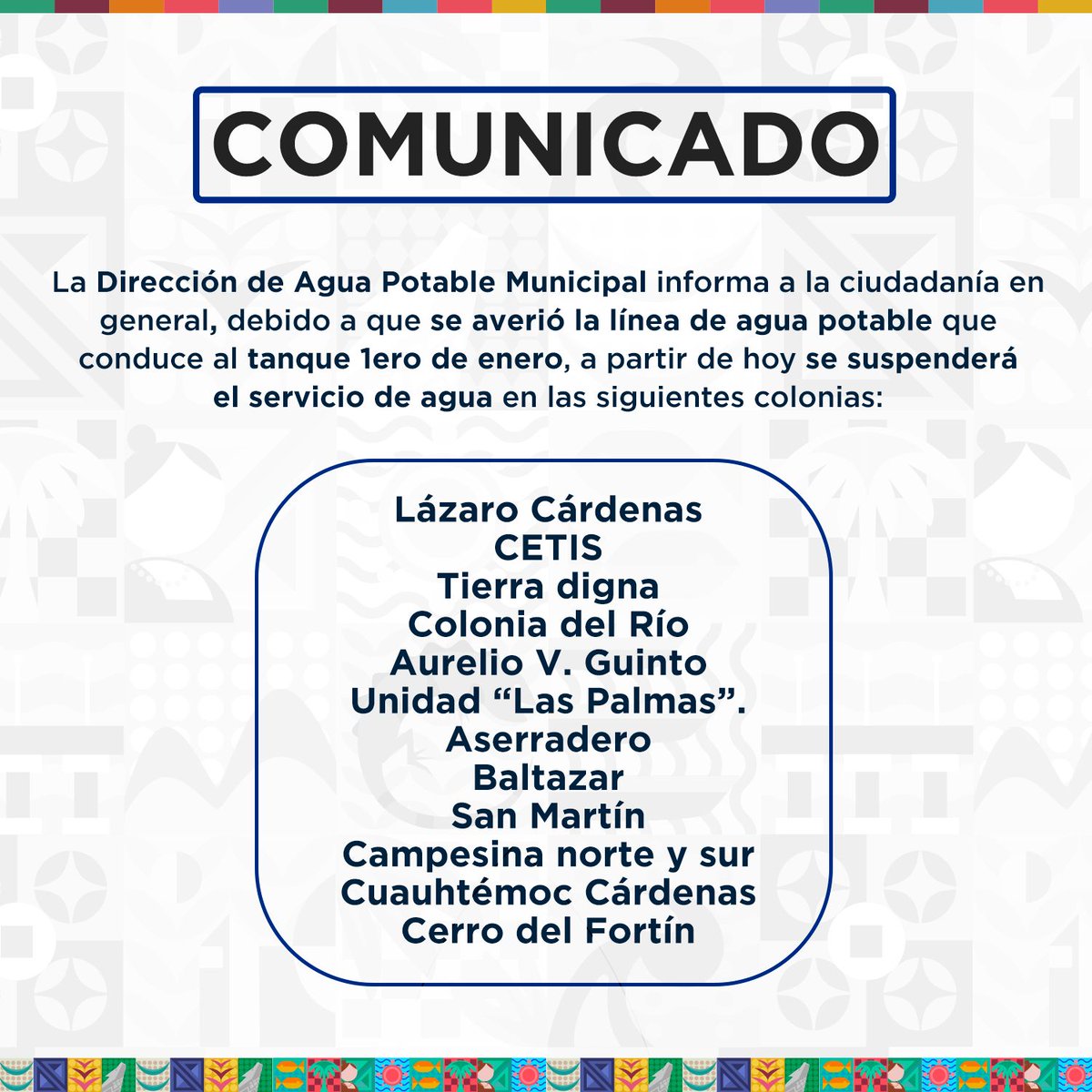 COMUNICADO

La Dirección de Agua Potable Municipal informa a la ciudadanía en general, debido a que se averió la línea de agua potable que conduce al tanque 1ero de enero, a partir de hoy se suspenderá el servicio de agua en las siguientes colonias:

Lázaro Cárdenas
CETIS
Tierra digna
Colonia del Río
Aurelio V. Guinto
Unidad “Las Palmas”.
Aserradero
Baltazar
San Martín
Campesina norte y sur
Cuauhtémoc Cárdenas
Cerro del Fortín